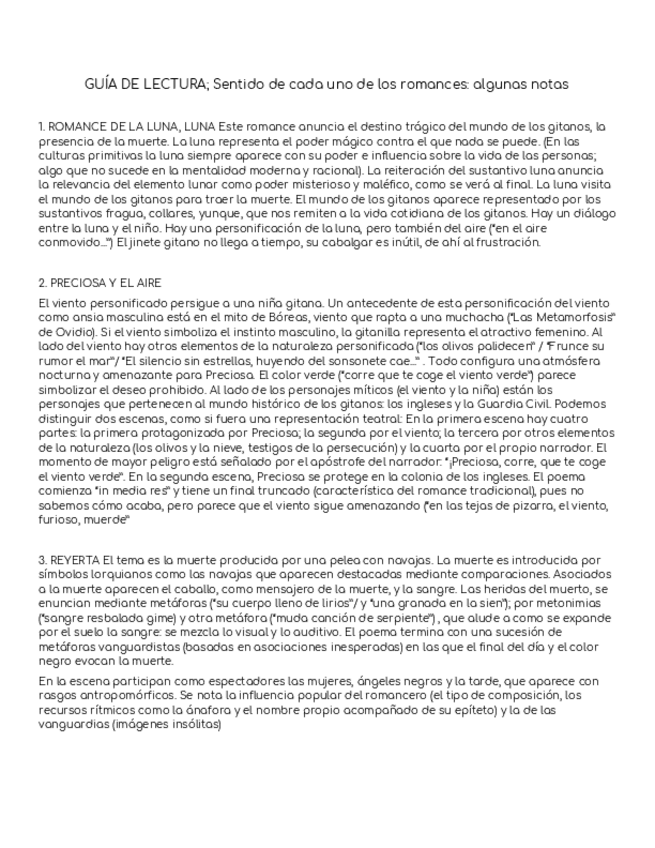 GUÍA DE LECTURA; Sentido de cada uno de los romances: algunas notas

1. ROMANCE DE LA LUNA, LUNA Este romance anuncia el destino trágico del mundo de los gitanos, la presencia de la muerte. La luna representa el poder mágico contra el que nada se puede. (En las culturas primitivas la luna siempre aparece con su poder e influencia sobre la vida de las personas; algo que no sucede en la mentalidad moderna y racional). La reiteración del sustantivo luna anuncia la relevancia del elemento lunar como poder misterioso y maléfico, como se verá al final. La luna visita el mundo de los gitanos para traer la muerte. El mundo de los gitanos aparece representado por los sustantivos fragua, collares, yunque, que nos remiten a la vida cotidiana de los gitanos. Hay un diálogo entre la luna y el niño. Hay una personificación de la luna, pero también del aire ("en el aire conmovido...") El jinete gitano no llega a tiempo, su cabalgar es inútil, de ahí al frustración.

2. PRECIOSA Y EL AIRE

El viento personificado persigue a una niña gitana. Un antecedente de esta personificación del viento como ansia masculina está en el mito de Bóreas, viento que rapta a una muchacha ("Las Metamorfosis" de Ovidio). Si el viento simboliza el instinto masculino, la gitanilla representa el atractivo femenino. Al lado del viento hay otros elementos de la naturaleza personificada ("los olivos palidecen" / "Frunce su rumor el mar"/ "El silencio sin estrellas, huyendo del sonsonete cae..." . Todo configura una atmósfera nocturna y amenazante para Preciosa. El color verde ("corre que te coge el viento verde") parece simbolizar el deseo prohibido. Al lado de los personajes míticos (el viento y la niña) están los personajes que pertenecen al mundo histórico de los gitanos: los ingleses y la Guardia Civil. Podemos distinguir dos escenas, como si fuera una representación teatral: En la primera escena hay cuatro partes: la primera protagonizada por Preciosa; la segunda por el viento; la tercera por otros elementos de la naturaleza (los olivos y la nieve, testigos de la persecución) y la cuarta por el propio narrador. El momento de mayor peligro está señalado por el apóstrofe del narrador: "¡Preciosa, corre, que te coge el viento verde". En la segunda escena, Preciosa se protege en la colonia de los ingleses. El poema comienza "in media res" y tiene un final truncado (característica del romance tradicional), pues no sabemos cómo acaba, pero parece que el viento sigue amenazando ("en las tejas de pizarra, el viento, furioso, muerde"

3. REYERTA El tema es la muerte producida por una pelea con navajas. La muerte es introducida por símbolos lorquianos como las navajas que aparecen destacadas mediante comparaciones. Asociados a la muerte aparecen el caballo, como mensajero de la muerte, y la sangre. Las heridas del muerto, se enuncian mediante metáforas ("su cuerpo lleno de lirios"/ y "una granada en la sien"); por metonimias ("sangre resbalada gime) y otra metáfora ("muda canción de serpiente") , que alude a como se expande por el suelo la sangre: se mezcla lo visual y lo auditivo. El poema termina con una sucesión de metáforas vanguardistas (basadas en asociaciones inesperadas) en las que el final del día y el color negro evocan la muerte.

En la escena participan como espectadores las mujeres, ángeles negros y la tarde, que aparece con rasgos antropomórficos. Se nota la influencia popular del romancero (el tipo de composición, los recursos rítmicos como la ánafora y el nombre propio acompañado de su epíteto) y la de las vanguardias (imágenes insólitas)